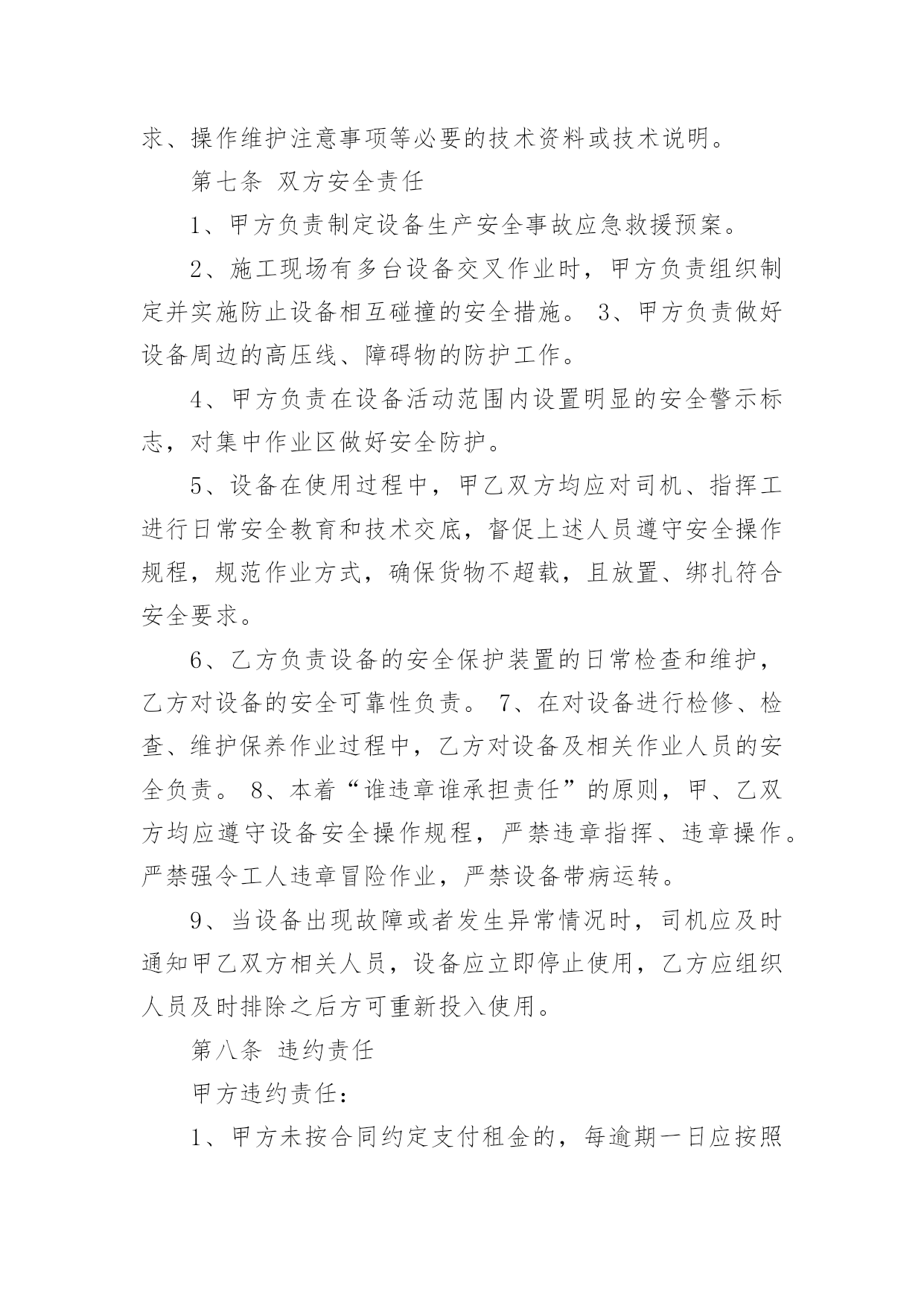 求、操作维护注意事项等必要的技术资料或技术说明。

第七条 双方安全责任

1、甲方负责制定设备生产安全事故应急救援预案。

2、施工现场有多台设备交叉作业时，甲方负责组织制定并实施防止设备相互碰撞的安全措施。 3、甲方负责做好设备周边的高压线、障碍物的防护工作。

4、甲方负责在设备活动范围内设置明显的安全警示标志，对集中作业区做好安全防护。

5、设备在使用过程中，甲乙双方均应对司机、指挥工进行日常安全教育和技术交底，督促上述人员遵守安全操作规程，规范作业方式，确保货物不超载，且放置、绑扎符合安全要求。

6、乙方负责设备的安全保护装置的日常检查和维护，乙方对设备的安全可靠性负责。 7、在对设备进行检修、检查、维护保养作业过程中，乙方对设备及相关作业人员的安全负责。 8、本着“谁违章谁承担责任”的原则，甲、乙双方均应遵守设备安全操作规程，严禁违章指挥、违章操作。严禁强令工人违章冒险作业，严禁设备带病运转。

9、当设备出现故障或者发生异常情况时，司机应及时通知甲乙双方相关人员，设备应立即停止使用，乙方应组织人员及时排除之后方可重新投入使用。

第八条 违约责任

甲方违约责任：

1、甲方未按合同约定支付租金的，每逾期一日应按照